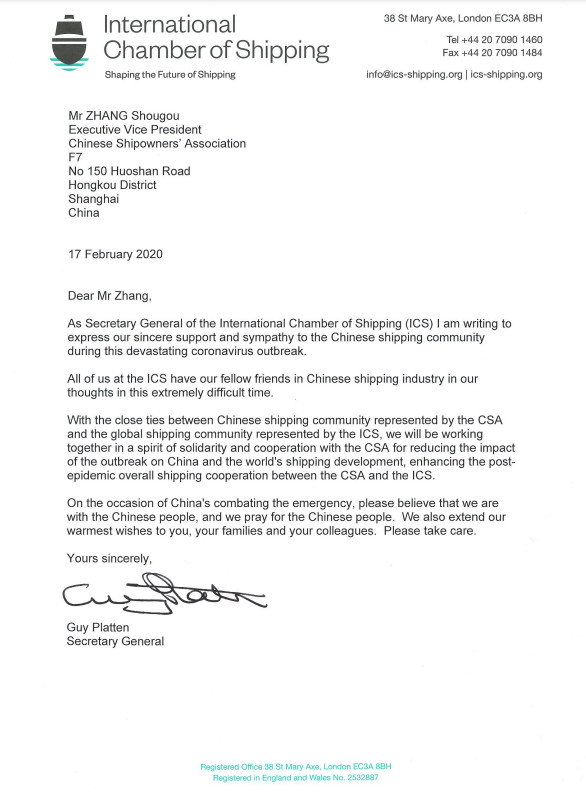 International Chamber of Shipping
Shaping the Future of Shipping

38 St Mary Axe, London EC3A 8BH
Tel +44 20 7090 1460
Fax +44 20 7090 1484
info@ics-shipping.org | ics-shipping.org

Mr ZHANG Shougou
Executive Vice President
Chinese Shipowners' Association
F7
No 150 Huoshan Road
Hongkou District
Shanghai
China

17 February 2020

Dear Mr Zhang,

As Secretary General of the International Chamber of Shipping (ICS) I am writing to express our sincere support and sympathy to the Chinese shipping community during this devastating coronavirus outbreak.

All of us at the ICS have our fellow friends in Chinese shipping industry in our thoughts in this extremely difficult time.

With the close ties between Chinese shipping community represented by the CSA and the global shipping community represented by the ICS, we will be working together in a spirit of solidarity and cooperation with the CSA for reducing the impact of the outbreak on China and the world's shipping development, enhancing the post-epidemic overall shipping cooperation between the CSA and the ICS.

On the occasion of China's combating the emergency, please believe that we are with the Chinese people, and we pray for the Chinese people. We also extend our warmest wishes to you, your families and your colleagues. Please take care.

Yours sincerely,

Guy Platten

Guy Platten
Secretary General

Registered Office 38 St Mary Axe, London EC3A 8BH
Registered in England and Wales No. 2532887